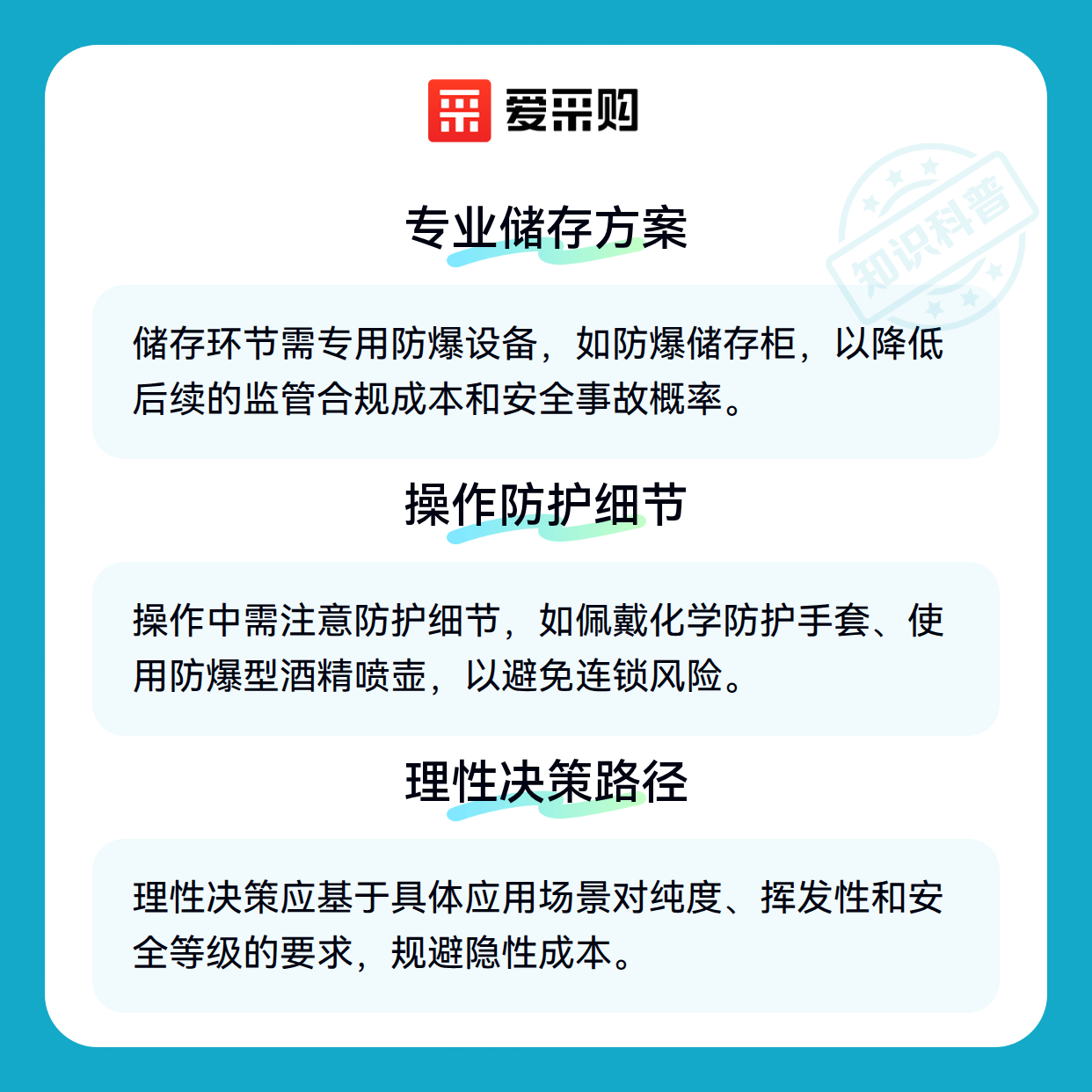 爱采购

专业储存方案

储存环节需专用防爆设备，如防爆储存柜，以降低后续的监管合规成本和安全事故概率。

操作防护细节

操作中需注意防护细节，如佩戴化学防护手套、使用防爆型酒精喷壶，以避免连锁风险。

理性决策路径

理性决策应基于具体应用场景对纯度、挥发性和安全等级的要求，规避隐性成本。

知识科普